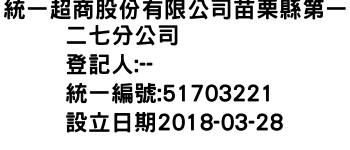 統一超商股份有限公司苗栗縣第一二七分公司
登記人:--
統一編號:51703221
設立日期2018-03-28